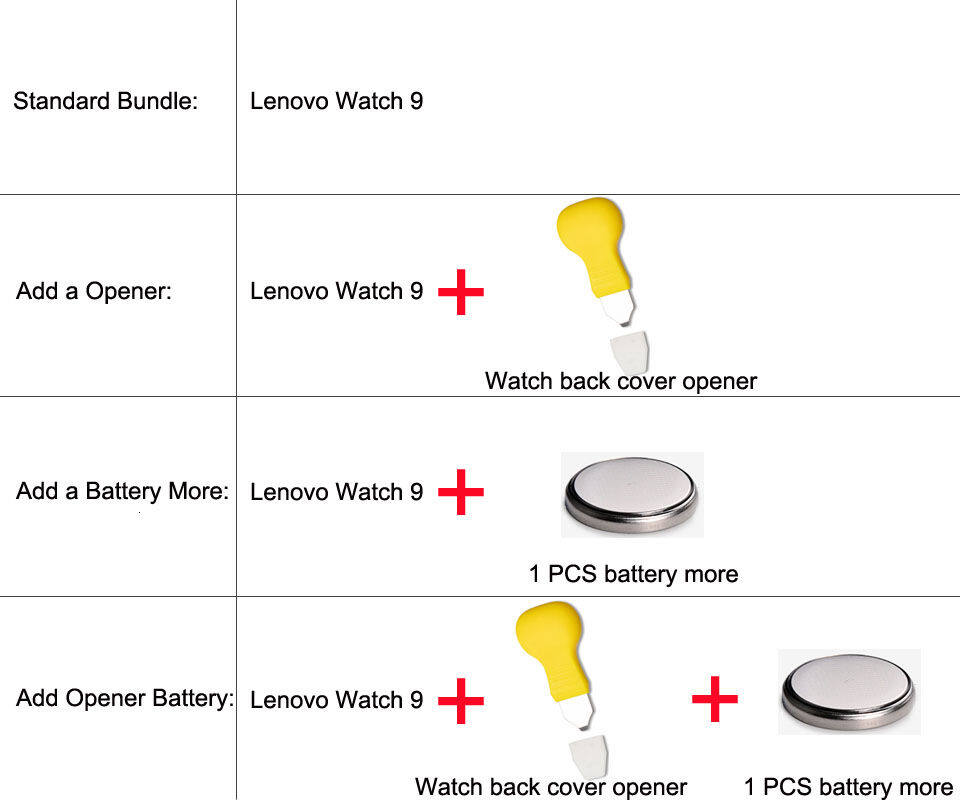 | Standard Bundle: | Lenovo Watch 9 |
|---|---|
| Add a Opener: | Lenovo Watch 9 + Watch back cover opener |
| Add a Battery More: | Lenovo Watch 9 + 1 PCS battery more |
| Add Opener Battery: | Lenovo Watch 9 + Watch back cover opener + 1 PCS battery more |